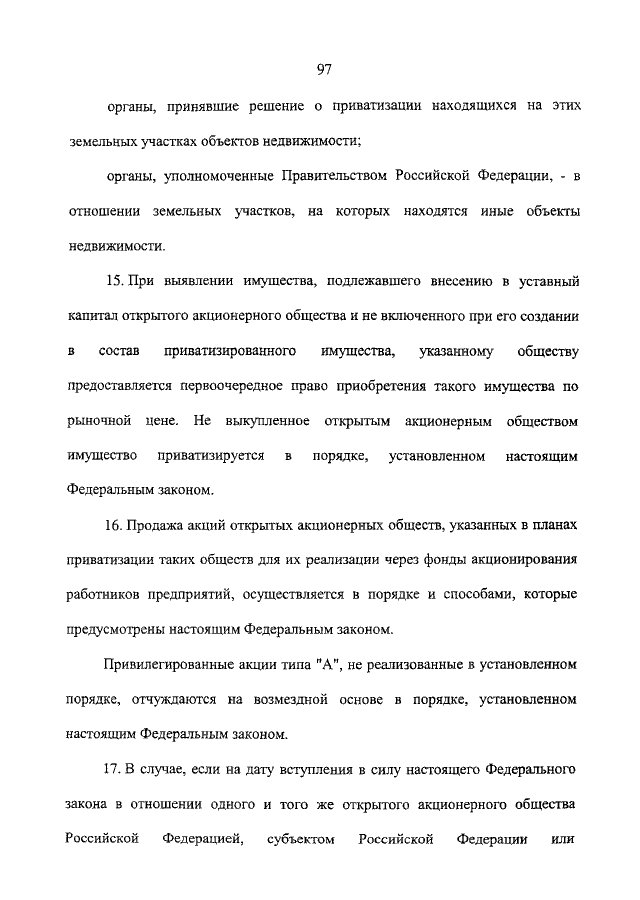 97

органы, принявшие решение о приватизации находящихся на этих земельных участках объектов недвижимости;

органы, уполномоченные Правительством Российской Федерации, - в отношении земельных участков, на которых находятся иные объекты недвижимости.

15. При выявлении имущества, подлежавшего внесению в уставный капитал открытого акционерного общества и не включенного при его создании в состав приватизированного имущества, указанному обществу предоставляется первоочередное право приобретения такого имущества по рыночной цене. Не выкупленное открытым акционерным обществом имущество приватизируется в порядке, установленном настоящим Федеральным законом.

16. Продажа акций открытых акционерных обществ, указанных в планах приватизации таких обществ для их реализации через фонды акционирования работников предприятий, осуществляется в порядке и способами, которые предусмотрены настоящим Федеральным законом.

Привилегированные акции типа "А", не реализованные в установленном порядке, отчуждаются на возмездной основе в порядке, установленном настоящим Федеральным законом.

17. В случае, если на дату вступления в силу настоящего Федерального закона в отношении одного и того же открытого акционерного общества Российской Федерацией, субъектом Российской Федерации или